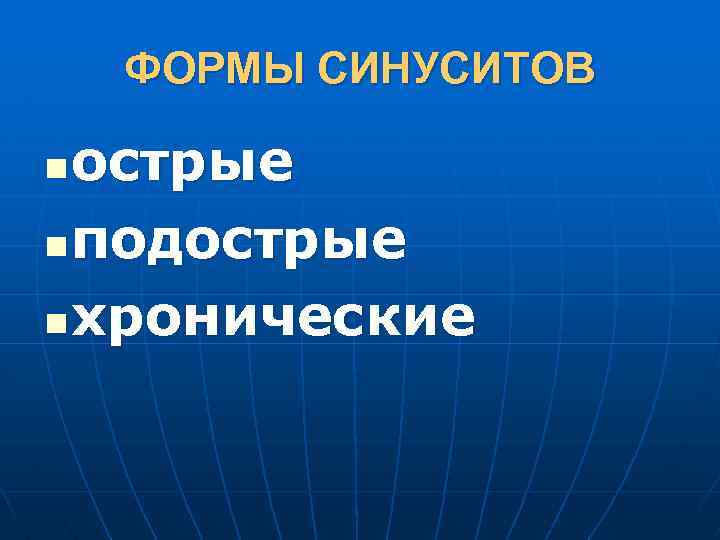 ФОРМЫ СИНУСИТОВ

- острые
- подострые
- хронические